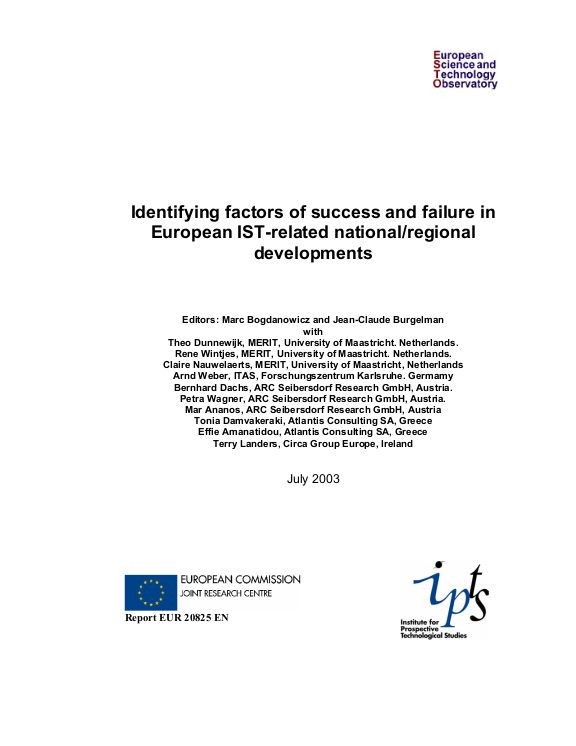 European
Science and
Technology
Observatory

Identifying factors of success and failure in European IST-related national/regional developments

Editors: Marc Bogdanowicz and Jean-Claude Burgelman
with
Theo Dunnewijk, MERIT, University of Maastricht. Netherlands.
Rene Wintjes, MERIT, University of Maastricht. Netherlands.
Claire Nauwelaerts, MERIT, University of Maastricht, Netherlands
Arnd Weber, ITAS, Forschungszentrum Karlsruhe. Germamy
Bernhard Dachs, ARC Seibersdorf Research GmbH, Austria.
Petra Wagner, ARC Seibersdorf Research GmbH, Austria.
Mar Ananos, ARC Seibersdorf Research GmbH, Austria
Tonia Damvakeraki, Atlantis Consulting SA, Greece
Effie Amanatidou, Atlantis Consulting SA, Greece
Terry Landers, Circa Group Europe, Ireland

July 2003

EUROPEAN COMMISSION
JOINT RESEARCH CENTRE

Report EUR 20825 EN

ipts
Institute for
Prospective
Technological Studies